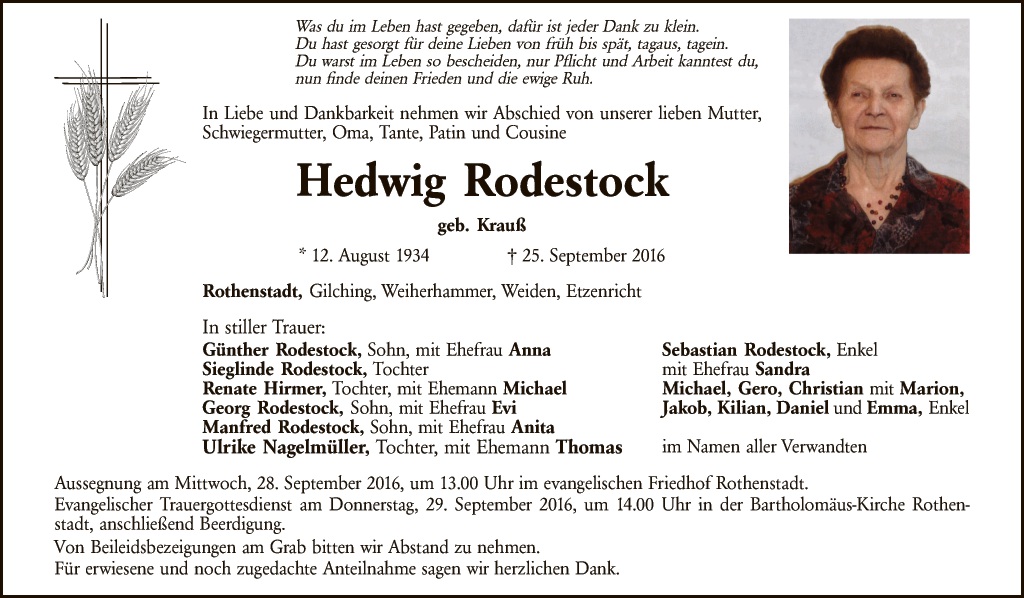 Was du im Leben hast gegeben, dafür ist jeder Dank zu klein.
Du hast gesorgt für deine Lieben von früh bis spät, tagaus, tagein.
Du warst im Leben so bescheiden, nur Pflicht und Arbeit kanntest du,
nun finde deinen Frieden und die ewige Ruh.

In Liebe und Dankbarkeit nehmen wir Abschied von unserer lieben Mutter, Schwiegermutter, Oma, Tante, Patin und Cousine

Hedwig Rodestock

geb. Krauß

* 12. August 1934 † 25. September 2016

Rothenstadt, Gilching, Weiherhammer, Weiden, Etzenricht

In stiller Trauer:
Günther Rodestock, Sohn, mit Ehefrau Anna
Sieglinde Rodestock, Tochter
Renate Hirmer, Tochter, mit Ehemann Michael
Georg Rodestock, Sohn, mit Ehefrau Evi
Manfred Rodestock, Sohn, mit Ehefrau Anita
Ulrike Nagelmüller, Tochter, mit Ehemann Thomas

Sebastian Rodestock, Enkel
mit Ehefrau Sandra
Michael, Gero, Christian mit Marion,
Jakob, Kilian, Daniel und Emma, Enkel

im Namen aller Verwandten

Aussegnung am Mittwoch, 28. September 2016, um 13.00 Uhr im evangelischen Friedhof Rothenstadt.
Evangelischer Trauergottesdienst am Donnerstag, 29. September 2016, um 14.00 Uhr in der Bartholomäus-Kirche Rothenstadt, anschließend Beerdigung.
Von Beileidsbezeigungen am Grab bitten wir Abstand zu nehmen.
Für erwiesene und noch zugedachte Anteilnahme sagen wir herzlichen Dank.